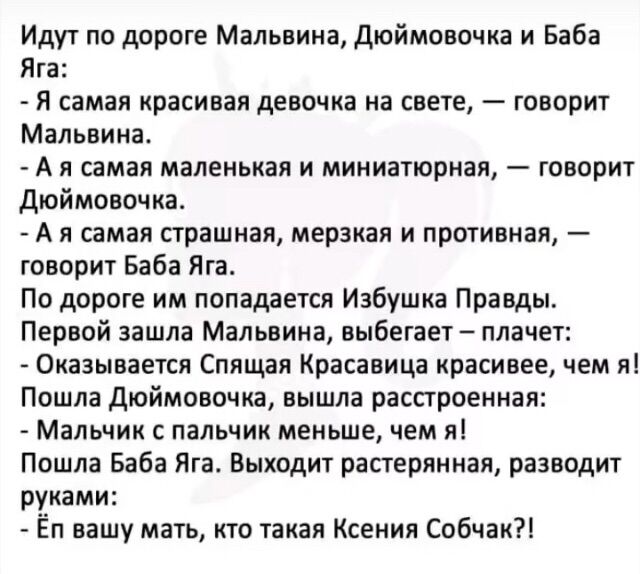 Идут по дороге Мальвина, Дюймовочка и Баба Яга:

- Я самая красивая девочка на свете, — говорит Мальвина.

- А я самая маленькая и миниатюрная, — говорит Дюймовочка.

- А я самая страшная, мерзкая и противная, — говорит Баба Яга.

По дороге им попадается Избушка Правды.

Первой зашла Мальвина, выбегает – плачет:

- Оказывается Спящая Красавица красивее, чем я!

Пошла Дюймовочка, вышла расстроенная:

- Мальчик с пальчик меньше, чем я!

Пошла Баба Яга. Выходит растерянная, разводит руками:

- Ёп вашу мать, кто такая Ксения Собчак?!